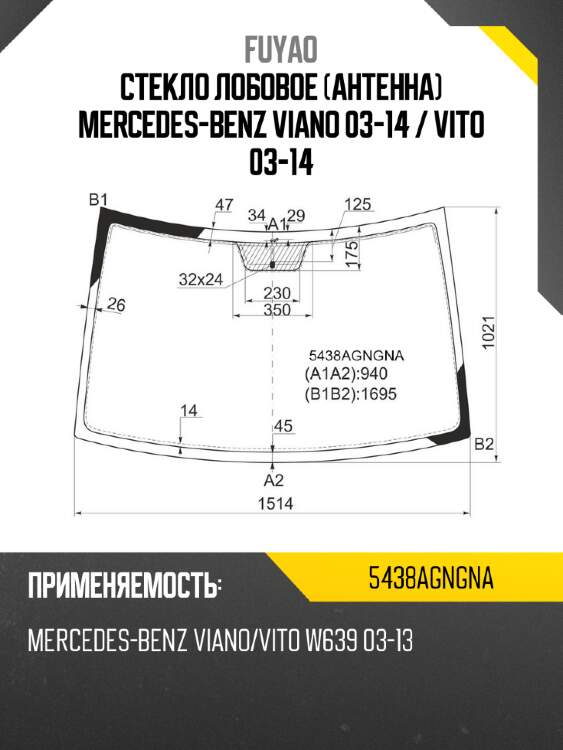 FUYAO

СТЕКЛО ЛОБОВОЕ (АНТЕННА) MERCEDES-BENZ VIANO 03-14 / VITO 03-14

B1
47
34
A1
29
125
175
32x24
230
350
26
1021
5438AGNGNA
(A1A2):940
(B1B2):1695
14
45
B2
A2
1514

ПРИМЕНЯЕМОСТЬ:

5438AGNGNA

MERCEDES-BENZ VIANO/VITO W639 03-13